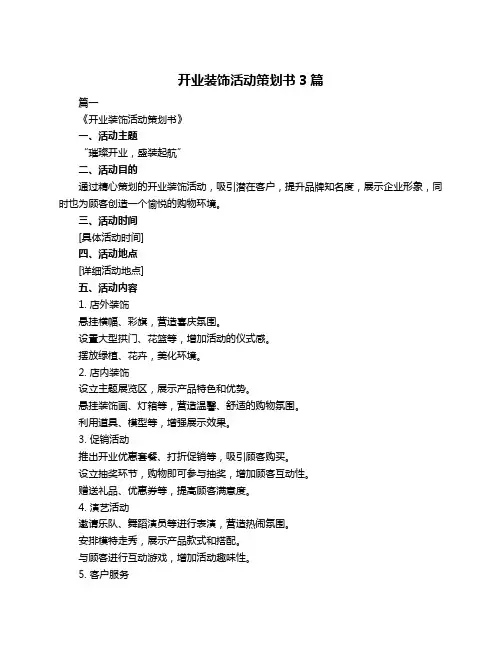 开业装饰活动策划书 3 篇

篇一

《开业装饰活动策划书》

一、活动主题

“璀璨开业，盛装起航”

二、活动目的

通过精心策划的开业装饰活动，吸引潜在客户，提升品牌知名度，展示企业形象，同时也为顾客创造一个愉悦的购物环境。

三、活动时间

[具体活动时间]

四、活动地点

[详细活动地点]

五、活动内容

1. 店外装饰

悬挂横幅、彩旗，营造喜庆氛围。

设置大型拱门、花篮等，增加活动的仪式感。

摆放绿植、花卉，美化环境。

2. 店内装饰

设立主题展览区，展示产品特色和优势。

悬挂装饰画、灯箱等，营造温馨、舒适的购物氛围。

利用道具、模型等，增强展示效果。

3. 促销活动

推出开业优惠套餐、打折促销等，吸引顾客购买。

设立抽奖环节，购物即可参与抽奖，增加顾客互动性。

赠送礼品、优惠券等，提高顾客满意度。

4. 演艺活动

邀请乐队、舞蹈演员等进行表演，营造热闹氛围。

安排模特走秀，展示产品款式和搭配。

与顾客进行互动游戏，增加活动趣味性。

5. 客户服务